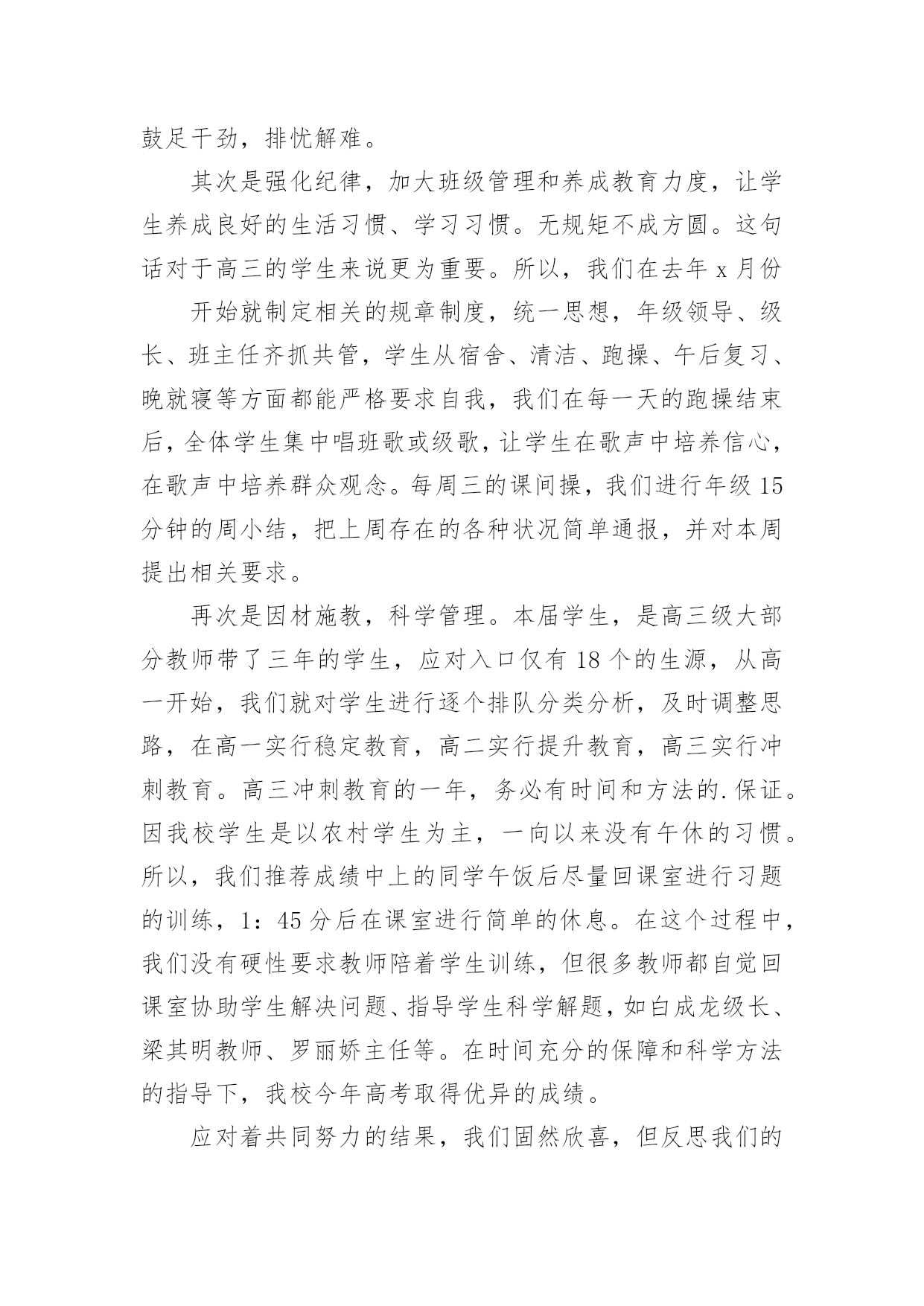 鼓足干劲，排忧解难。

其次是强化纪律，加大班级管理和养成教育力度，让学生养成良好的生活习惯、学习习惯。无规矩不成方圆。这句话对于高三的学生来说更为重要。所以，我们在去年 x 月份

开始就制定相关的规章制度，统一思想，年级领导、级长、班主任齐抓共管，学生从宿舍、清洁、跑操、午后复习、晚就寝等方面都能严格要求自我，我们在每一天的跑操结束后，全体学生集中唱班歌或级歌，让学生在歌声中培养信心，在歌声中培养群众观念。每周三的课间操，我们进行年级 15 分钟的周小结，把上周存在的各种状况简单通报，并对本周提出相关要求。

再次是因材施教，科学管理。本届学生，是高三级大部分教师带了三年的学生，应对入口仅有 18 个的生源，从高一开始，我们就对学生进行逐个排队分类分析，及时调整思路，在高一实行稳定教育，高二实行提升教育，高三实行冲刺教育。高三冲刺教育的一年，务必有时间和方法的.保证。因我校学生是以农村学生为主，一向以来没有午休的习惯。所以，我们推荐成绩中上的同学午饭后尽量回课室进行习题的训练，1：45 分后在课室进行简单的休息。在这个过程中，我们没有硬性要求教师陪着学生训练，但很多教师都自觉回课室协助学生解决问题、指导学生科学解题，如白成龙级长、梁其明教师、罗丽娇主任等。在时间充分的保障和科学方法的指导下，我校今年高考取得优异的成绩。

应对着共同努力的结果，我们固然欣喜，但反思我们的